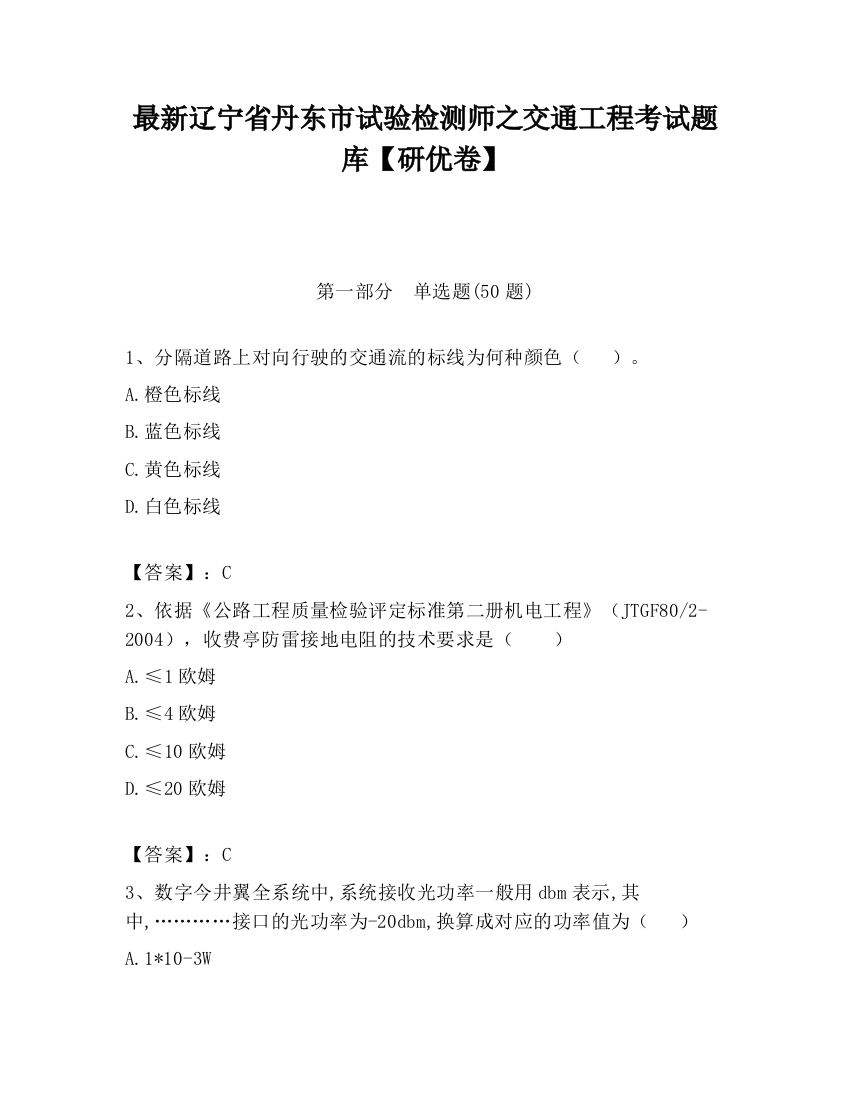 最新辽宁省丹东市试验检测师之交通工程考试题库【研优卷】

第一部分　单选题(50 题)

1、分隔道路上对向行驶的交通流的标线为何种颜色（　）。

A.橙色标线

B.蓝色标线

C.黄色标线

D.白色标线

【答案】：C

2、依据《公路工程质量检验评定标准第二册机电工程》（JTGF80/2-2004），收费亭防雷接地电阻的技术要求是（　）

A.≤1 欧姆

B.≤4 欧姆

C.≤10 欧姆

D.≤20 欧姆

【答案】：C

3、数字今井翼全系统中,系统接收光功率一般用 dbm 表示,其中,…………接口的光功率为-20dbm,换算成对应的功率值为（　）

A.1*10-3W